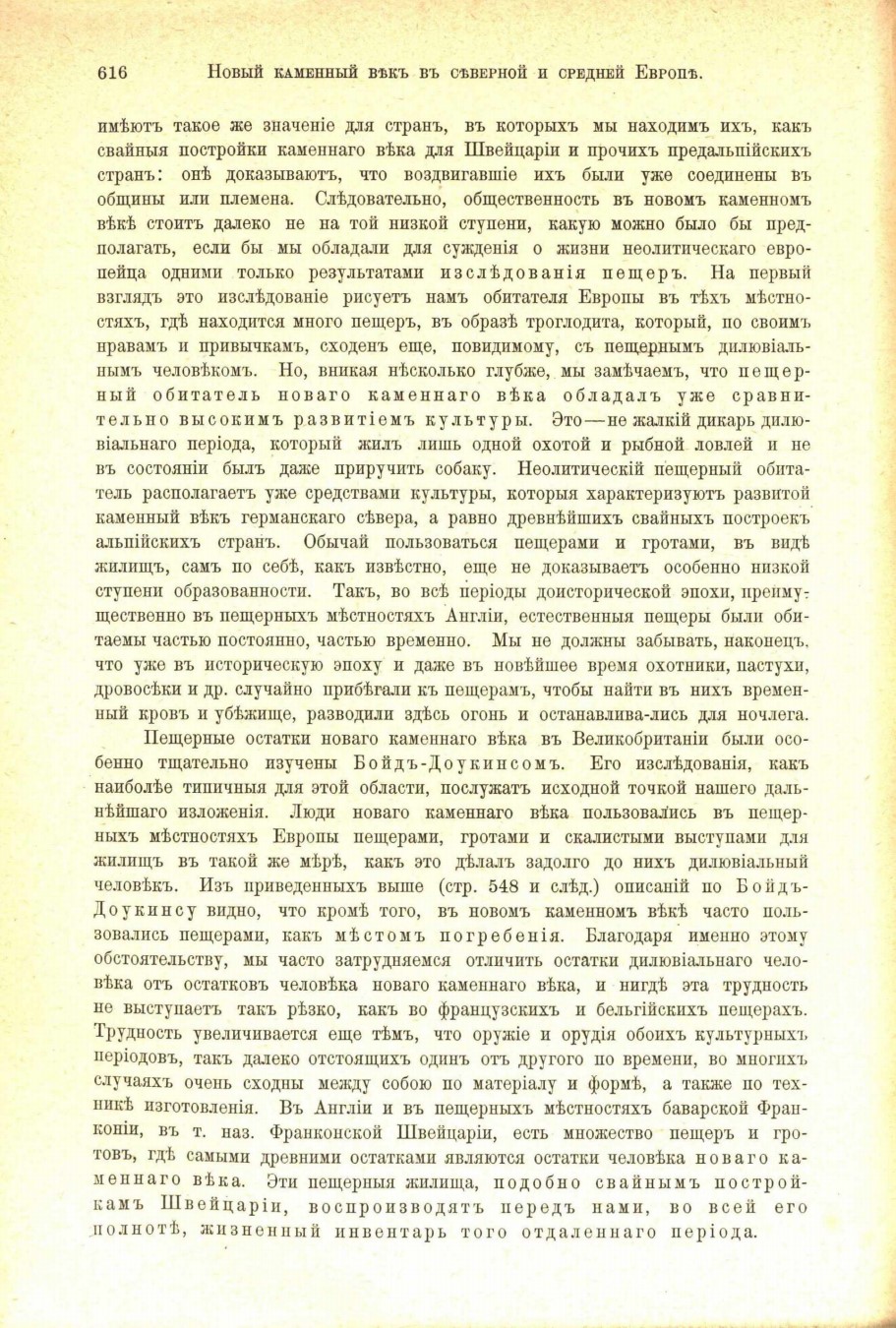 616 Новый каменный вѣкъ въ сѣверной и средней Европѣ.

имѣютъ такое же значеніе для странъ, въ которыхъ мы находимъ ихъ, какъ свайныя постройки каменнаго вѣка для Швейцаріи и прочихъ предальпійскихъ странъ: онѣ доказываютъ, что воздвигавшіе ихъ были уже соединены въ общины или племена. Слѣдовательно, общественность въ новомъ каменномъ вѣкѣ стоитъ далеко не на той низкой ступени, какую можно было бы предполагать, если бы мы обладали для сужденія о жизни неолитическаго европейца одними только результатами изслѣдованія пещеръ. На первый взглядъ это изслѣдованіе рисуетъ намъ обитателя Европы въ тѣхъ мѣстностяхъ, гдѣ находится много пещеръ, въ образѣ троглодита, который, по своимъ нравамъ и привычкамъ, сходенъ еще, повидимому, съ пещернымъ дилювіальнымъ человѣкомъ. Но, вникая нѣсколько глубже, мы замѣчаемъ, что пещерный обитатель новаго каменнаго вѣка обладалъ уже сравнительно высокимъ развитіемъ культуры. Это—не жалкій дикарь дилювіальнаго періода, который жилъ лишь одной охотой и рыбной ловлей и не въ состояніи былъ даже приручить собаку. Неолитическій пещерный обитатель располагаетъ уже средствами культуры, которыя характеризуютъ развитой каменный вѣкъ германскаго сѣвера, а равно древнѣйшихъ свайныхъ построекъ альпійскихъ странъ. Обычай пользоваться пещерами и гротами, въ видѣ жилищъ, самъ по себѣ, какъ извѣстно, еще не доказываетъ особенно низкой ступени образованности. Такъ, во всѣ періоды доисторической эпохи, преимущественно въ пещерныхъ мѣстностяхъ Англіи, естественныя пещеры были обитаемы частью постоянно, частью временно. Мы не должны забывать, наконецъ, что уже въ историческую эпоху и даже въ новѣйшее время охотники, пастухи, дровосѣки и др. случайно прибѣгали къ пещерамъ, чтобы найти въ нихъ временный кровъ и убѣжище, разводили здѣсь огонь и останавлива-лись для ночлега.

Пещерные остатки новаго каменнаго вѣка въ Великобританіи были особенно тщательно изучены Бойдъ-Доукинсомъ. Его изслѣдованія, какъ наиболѣе типичныя для этой области, послужатъ исходной точкой нашего дальнѣйшаго изложенія. Люди новаго каменнаго вѣка пользовались въ пещерныхъ мѣстностяхъ Европы пещерами, гротами и скалистыми выступами для жилищъ въ такой же мѣрѣ, какъ это дѣлалъ задолго до нихъ дилювіальный человѣкъ. Изъ приведенныхъ выше (стр. 548 и слѣд.) описаній по Бойдъ-Доукинсу видно, что кромѣ того, въ новомъ каменномъ вѣкѣ часто пользовались пещерами, какъ мѣстомъ погребенія. Благодаря именно этому обстоятельству, мы часто затрудняемся отличить остатки дилювіальнаго человѣка отъ остатковъ человѣка новаго каменнаго вѣка, и нигдѣ эта трудность не выступаетъ такъ рѣзко, какъ во французскихъ и бельгійскихъ пещерахъ. Трудность увеличивается еще тѣмъ, что оружіе и орудія обоихъ культурныхъ періодовъ, такъ далеко отстоящихъ одинъ отъ другого по времени, во многихъ случаяхъ очень сходны между собою по матеріалу и формѣ, а также по техникѣ изготовленія. Въ Англіи и въ пещерныхъ мѣстностяхъ баварской Франконіи, въ т. наз. Франконской Швейцаріи, есть множество пещеръ и гротовъ, гдѣ самыми древними остатками являются остатки человѣка новаго каменнаго вѣка. Эти пещерныя жилища, подобно свайнымъ постройкамъ Швейцаріи, воспроизводятъ передъ нами, во всей его полнотѣ, жизненный инвентарь того отдаленнаго періода.